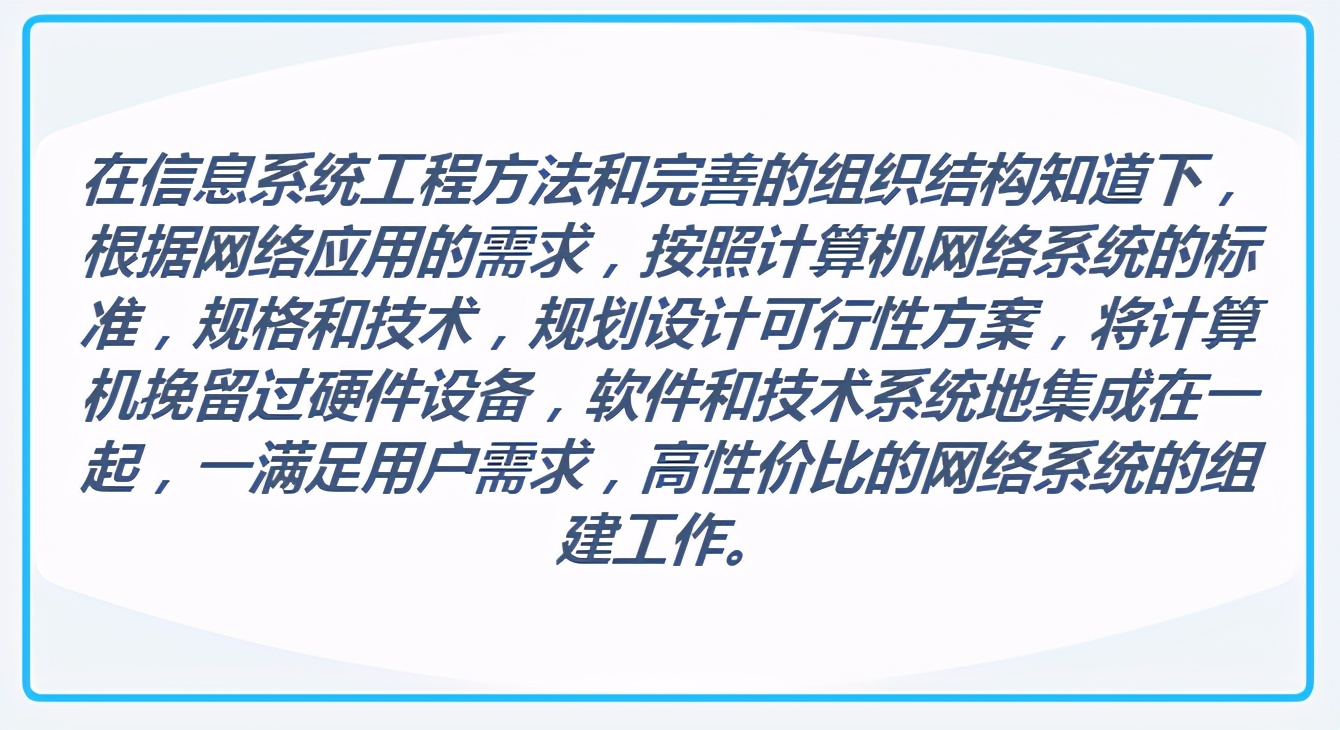 在信息系统工程方法和完善的组织结构知道下，根据网络应用的需求，按照计算机网络系统的标准，规格和技术，规划设计可行性方案，将计算机挽留过硬件设备，软件和技术系统地集成在一起，一满足用户需求，高性价比的网络系统的组建工作。